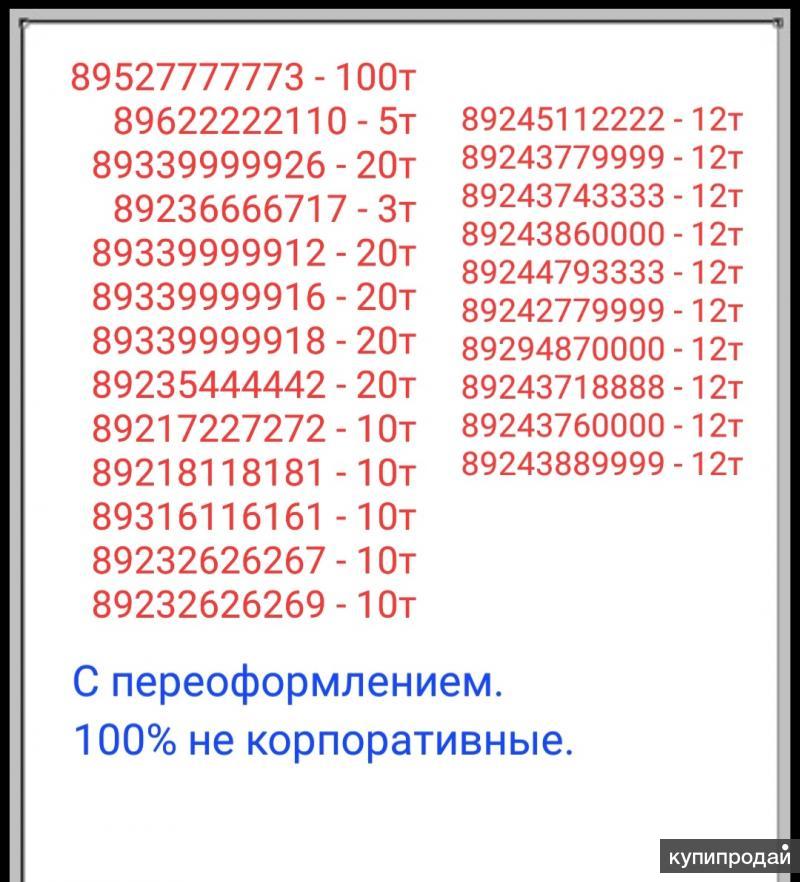 89527777773 - 100т
89622222110 - 5т
89339999926 - 20т
89236666717 - 3т
89339999912 - 20т
89339999916 - 20т
89339999918 - 20т
89235444442 - 20т
89217227272 - 10т
89218118181 - 10т
89316116161 - 10т
89232626267 - 10т
89232626269 - 10т

89245112222 - 12т
89243779999 - 12т
89243743333 - 12т
89243860000 - 12т
89244793333 - 12т
89242779999 - 12т
89294870000 - 12т
89243718888 - 12т
89243760000 - 12т
89243889999 - 12т

С переоформлением.
100% не корпоративные.

купипродай